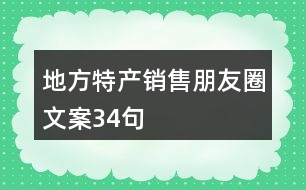 地方特产销售朋友圈文案34句